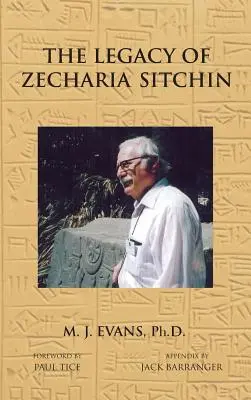 THE LEGACY OF ZECHARIA SITCHIN

M. J. EVANS, Ph.D.

FOREWORD BY
PAUL TICE

APPENDIX BY
JACK BARRANGER